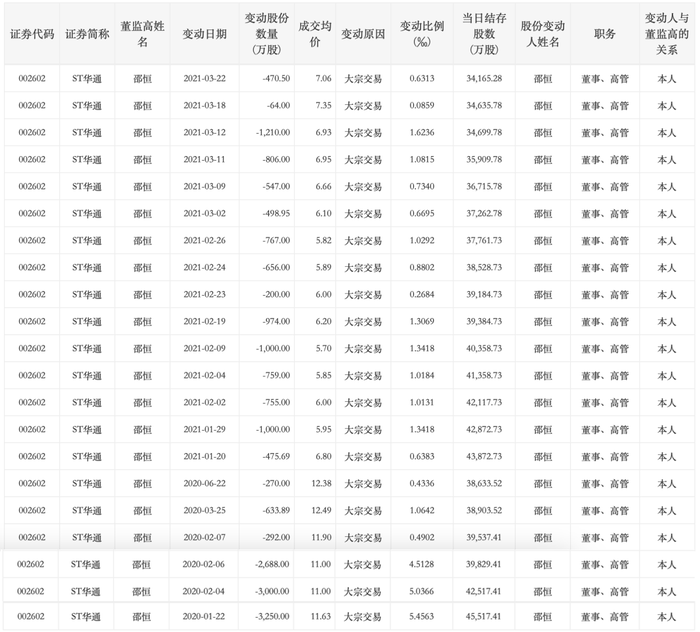 | 证券代码 | 证券简称 | 董监高姓名 | 变动日期 | 变动股份数量（万股） | 成交均价 | 变动原因 | 变动比例（‰） | 当日结存股数（万股） | 股份变动人姓名 | 职务 | 变动人与董监高的关系 |
|---|---|---|---|---|---|---|---|---|---|---|---|
| 002602 | ST华通 | 邵恒 | 2021-03-22 | -470.50 | 7.06 | 大宗交易 | 0.6313 | 34,165.28 | 邵恒 | 董事、高管 | 本人 |
| 002602 | ST华通 | 邵恒 | 2021-03-18 | -64.00 | 7.35 | 大宗交易 | 0.0859 | 34,635.78 | 邵恒 | 董事、高管 | 本人 |
| 002602 | ST华通 | 邵恒 | 2021-03-12 | -1,210.00 | 6.93 | 大宗交易 | 1.6236 | 34,699.78 | 邵恒 | 董事、高管 | 本人 |
| 002602 | ST华通 | 邵恒 | 2021-03-11 | -806.00 | 6.95 | 大宗交易 | 1.0815 | 35,909.78 | 邵恒 | 董事、高管 | 本人 |
| 002602 | ST华通 | 邵恒 | 2021-03-09 | -547.00 | 6.66 | 大宗交易 | 0.7340 | 36,715.78 | 邵恒 | 董事、高管 | 本人 |
| 002602 | ST华通 | 邵恒 | 2021-03-02 | -498.95 | 6.10 | 大宗交易 | 0.6695 | 37,262.78 | 邵恒 | 董事、高管 | 本人 |
| 002602 | ST华通 | 邵恒 | 2021-02-26 | -767.00 | 5.82 | 大宗交易 | 1.0292 | 37,761.73 | 邵恒 | 董事、高管 | 本人 |
| 002602 | ST华通 | 邵恒 | 2021-02-24 | -656.00 | 5.89 | 大宗交易 | 0.8802 | 38,528.73 | 邵恒 | 董事、高管 | 本人 |
| 002602 | ST华通 | 邵恒 | 2021-02-23 | -200.00 | 6.00 | 大宗交易 | 0.2684 | 39,184.73 | 邵恒 | 董事、高管 | 本人 |
| 002602 | ST华通 | 邵恒 | 2021-02-19 | -974.00 | 6.20 | 大宗交易 | 1.3069 | 39,384.73 | 邵恒 | 董事、高管 | 本人 |
| 002602 | ST华通 | 邵恒 | 2021-02-09 | -1,000.00 | 5.70 | 大宗交易 | 1.3418 | 40,358.73 | 邵恒 | 董事、高管 | 本人 |
| 002602 | ST华通 | 邵恒 | 2021-02-04 | -759.00 | 5.85 | 大宗交易 | 1.0184 | 41,358.73 | 邵恒 | 董事、高管 | 本人 |
| 002602 | ST华通 | 邵恒 | 2021-02-02 | -755.00 | 6.00 | 大宗交易 | 1.0131 | 42,117.73 | 邵恒 | 董事、高管 | 本人 |
| 002602 | ST华通 | 邵恒 | 2021-01-29 | -1,000.00 | 5.95 | 大宗交易 | 1.3418 | 42,872.73 | 邵恒 | 董事、高管 | 本人 |
| 002602 | ST华通 | 邵恒 | 2021-01-20 | -475.69 | 6.80 | 大宗交易 | 0.6383 | 43,872.73 | 邵恒 | 董事、高管 | 本人 |
| 002602 | ST华通 | 邵恒 | 2020-06-22 | -270.00 | 12.38 | 大宗交易 | 0.4336 | 38,633.52 | 邵恒 | 董事、高管 | 本人 |
| 002602 | ST华通 | 邵恒 | 2020-03-25 | -633.89 | 12.49 | 大宗交易 | 1.0642 | 38,903.52 | 邵恒 | 董事、高管 | 本人 |
| 002602 | ST华通 | 邵恒 | 2020-02-07 | -292.00 | 11.90 | 大宗交易 | 0.4902 | 39,537.41 | 邵恒 | 董事、高管 | 本人 |
| 002602 | ST华通 | 邵恒 | 2020-02-06 | -2,688.00 | 11.00 | 大宗交易 | 4.5128 | 39,829.41 | 邵恒 | 董事、高管 | 本人 |
| 002602 | ST华通 | 邵恒 | 2020-02-04 | -3,000.00 | 11.00 | 大宗交易 | 5.0366 | 42,517.41 | 邵恒 | 董事、高管 | 本人 |
| 002602 | ST华通 | 邵恒 | 2020-01-22 | -3,250.00 | 11.63 | 大宗交易 | 5.4563 | 45,517.41 | 邵恒 | 董事、高管 | 本人 |